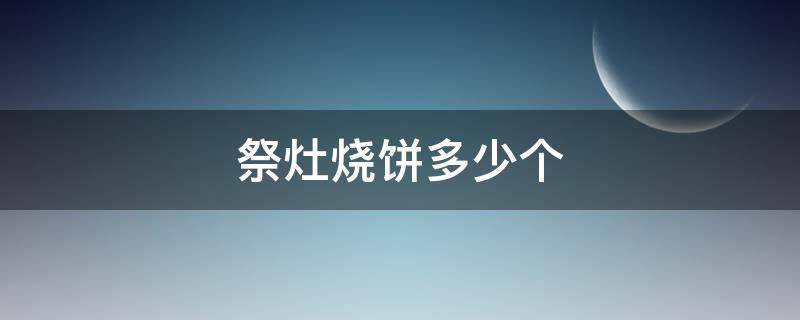 祭灶烧饼多少个